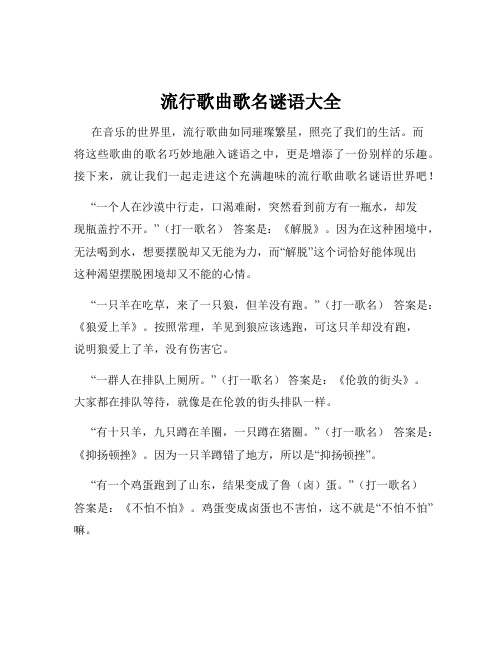 流行歌曲歌名谜语大全

在音乐的世界里，流行歌曲如同璀璨繁星，照亮了我们的生活。而将这些歌曲的歌名巧妙地融入谜语之中，更是增添了一份别样的乐趣。接下来，就让我们一起走进这个充满趣味的流行歌曲歌名谜语世界吧！

“一个人在沙漠中行走，口渴难耐，突然看到前方有一瓶水，却发现瓶盖拧不开。”（打一歌名） 答案是：《解脱》。因为在这种困境中，无法喝到水，想要摆脱却又无能为力，而“解脱”这个词恰好能体现出这种渴望摆脱困境却又不能的心情。

“一只羊在吃草，来了一只狼，但羊没有跑。”（打一歌名） 答案是：《狼爱上羊》。按照常理，羊见到狼应该逃跑，可这只羊却没有跑，说明狼爱上了羊，没有伤害它。

“一群人在排队上厕所。”（打一歌名） 答案是：《伦敦的街头》。大家都在排队等待，就像是在伦敦的街头排队一样。

“有十只羊，九只蹲在羊圈，一只蹲在猪圈。”（打一歌名） 答案是：《抑扬顿挫》。因为一只羊蹲错了地方，所以是“抑扬顿挫”。

“有一个鸡蛋跑到了山东，结果变成了鲁（卤）蛋。”（打一歌名） 答案是：《不怕不怕》。鸡蛋变成卤蛋也不害怕，这不就是“不怕不怕”嘛。